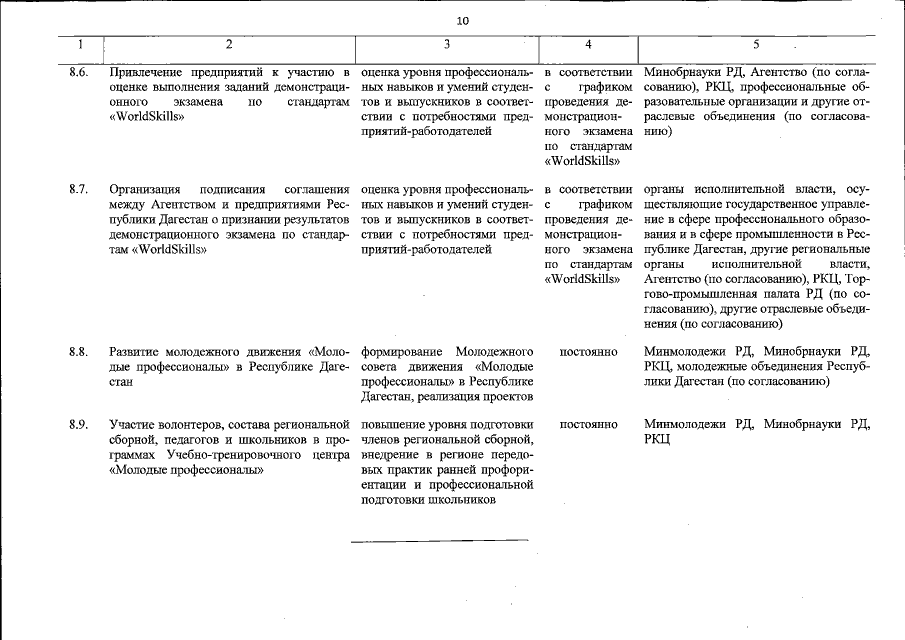 10

| 1 | 2 | 3 | 4 | 5 |
|---|---|---|---|---|
| 8.6. | Привлечение предприятий к участию в оценке выполнения заданий демонстрационного экзамена по стандартам «WorldSkills» | оценка уровня профессиональных навыков и умений студентов и выпускников в соответствии с потребностями предприятий-работодателей | в соответствии с графиком проведения демонстрационного экзамена по стандартам «WorldSkills» | Минобрнауки РД, Агентство (по согласованию), РКЦ, профессиональные образовательные организации и другие отраслевые объединения (по согласованию) |
| 8.7. | Организация подписания соглашения между Агентством и предприятиями Республики Дагестан о признании результатов демонстрационного экзамена по стандартам «WorldSkills» | оценка уровня профессиональных навыков и умений студентов и выпускников в соответствии с потребностями предприятий-работодателей | в соответствии с графиком проведения демонстрационного экзамена по стандартам «WorldSkills» | органы исполнительной власти, осуществляющие государственное управление в сфере профессионального образования и в сфере промышленности в Республике Дагестан, другие региональные органы исполнительной власти, Агентство (по согласованию), РКЦ, Торгово-промышленная палата РД (по согласованию), другие отраслевые объединения (по согласованию) |
| 8.8. | Развитие молодежного движения «Молодые профессионалы» в Республике Дагестан | формирование Молодежного совета движения «Молодые профессионалы» в Республике Дагестан, реализация проектов | постоянно | Минмолодежи РД, Минобрнауки РД, РКЦ, молодежные объединения Республики Дагестан (по согласованию) |
| 8.9. | Участие волонтеров, состава региональной сборной, педагогов и школьников в программах Учебно-тренировочного центра «Молодые профессионалы» | повышение уровня подготовки членов региональной сборной, внедрение в регионе передовых практик ранней профориентации и профессиональной подготовки школьников | постоянно | Минмолодежи РД, Минобрнауки РД, РКЦ |